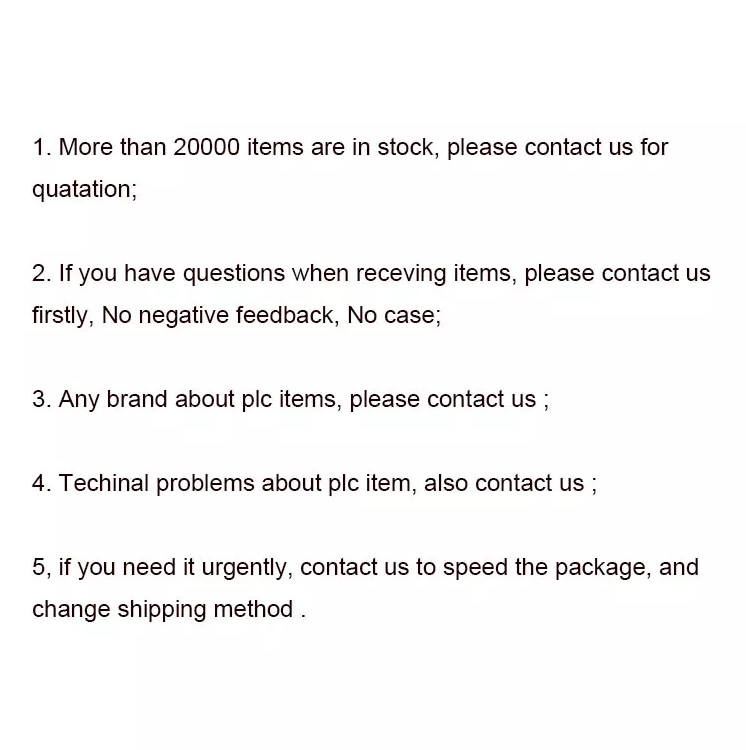 1. More than 20000 items are in stock, please contact us for quatation;

2. If you have questions when receving items, please contact us firstly, No negative feedback, No case;

3. Any brand about plc items, please contact us ;

4. Techinal problems about plc item, also contact us ;

5, if you need it urgently, contact us to speed the package, and change shipping method .